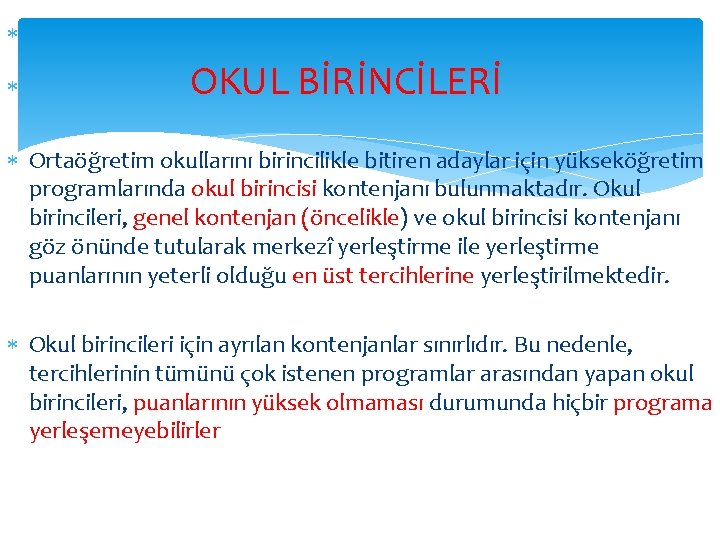 OKUL BİRİNCİLERİ

Ortaöğretim okullarını birincilikle bitiren adaylar için yükseköğretim programlarında okul birincisi kontenjanı bulunmaktadır. Okul birincileri, genel kontenjan (öncelikle) ve okul birincisi kontenjanı göz önünde tutularak merkezî yerleştirme ile yerleştirme puanlarının yeterli olduğu en üst tercihlerine yerleştirilmektedir.

Okul birincileri için ayrılan kontenjanlar sınırlıdır. Bu nedenle, tercihlerinin tümünü çok istenen programlar arasından yapan okul birincileri, puanlarının yüksek olmaması durumunda hiçbir programa yerleşemeyebilirler